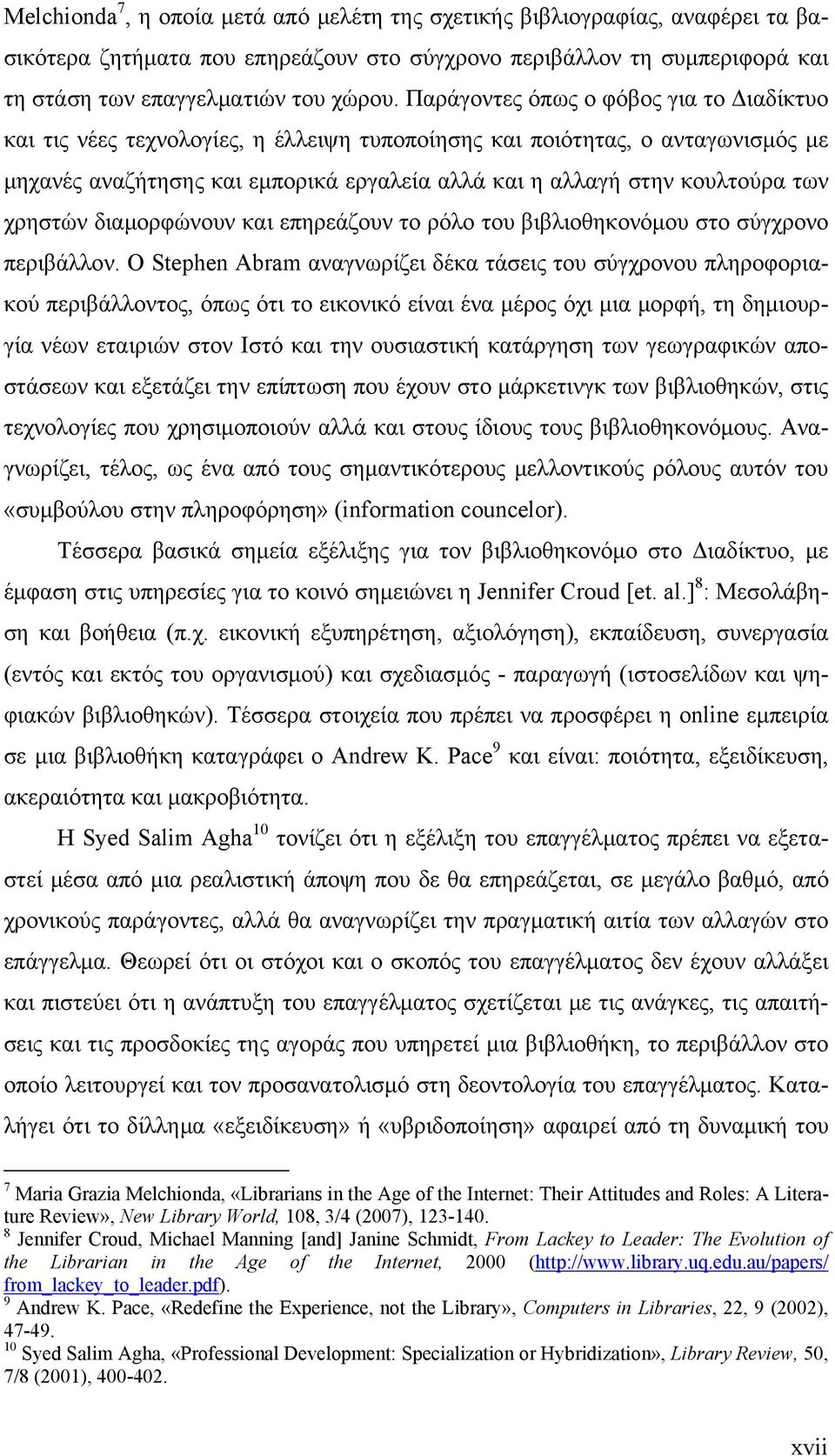 Melchionda$^7$, η οποία μετά από μελέτη της σχετικής βιβλιογραφίας, αναφέρει τα βασικότερα ζητήματα που επηρεάζουν στο σύγχρονο περιβάλλον τη συμπεριφορά και τη στάση των επαγγελματιών του χώρου. Παράγοντες όπως ο φόβος για το Διαδίκτυο και τις νέες τεχνολογίες, η έλλειψη τυποποίησης και ποιότητας, ο ανταγωνισμός με μηχανές αναζήτησης και εμπορικά εργαλεία αλλά και η αλλαγή στην κουλτούρα των χρηστών διαμορφώνουν και επηρεάζουν το ρόλο του βιβλιοθηκονόμου στο σύγχρονο περιβάλλον. Ο Stephen Abram αναγνωρίζει δέκα τάσεις του σύγχρονου πληροφοριακού περιβάλλοντος, όπως ότι το εικονικό είναι ένα μέρος όχι μια μορφή, τη δημιουργία νέων εταιριών στον Ιστό και την ουσιαστική κατάργηση των γεωγραφικών αποστάσεων και εξετάζει την επίπτωση που έχουν στο μάρκετινγκ των βιβλιοθηκών, στις τεχνολογίες που χρησιμοποιούν αλλά και στους ίδιους τους βιβλιοθηκονόμους. Αναγνωρίζει, τέλος, ως ένα από τους σημαντικότερους μελλοντικούς ρόλους αυτόν του «συμβούλου στην πληροφόρηση» (information councelor).

Τέσσερα βασικά σημεία εξέλιξης για τον βιβλιοθηκονόμο στο Διαδίκτυο, με έμφαση στις υπηρεσίες για το κοινό σημειώνει η Jennifer Croud [et. al.]$^8$: Μεσολάβηση και βοήθεια (π.χ. εικονική εξυπηρέτηση, αξιολόγηση), εκπαίδευση, συνεργασία (εντός και εκτός του οργανισμού) και σχεδιασμός - παραγωγή (ιστοσελίδων και ψηφιακών βιβλιοθηκών). Τέσσερα στοιχεία που πρέπει να προσφέρει η online εμπειρία σε μια βιβλιοθήκη καταγράφει ο Andrew K. Pace$^9$ και είναι: ποιότητα, εξειδίκευση, ακεραιότητα και μακροβιότητα.

Η Syed Salim Agha$^{10}$ τονίζει ότι η εξέλιξη του επαγγέλματος πρέπει να εξεταστεί μέσα από μια ρεαλιστική άποψη που δε θα επηρεάζεται, σε μεγάλο βαθμό, από χρονικούς παράγοντες, αλλά θα αναγνωρίζει την πραγματική αιτία των αλλαγών στο επάγγελμα. Θεωρεί ότι οι στόχοι και ο σκοπός του επαγγέλματος δεν έχουν αλλάξει και πιστεύει ότι η ανάπτυξη του επαγγέλματος σχετίζεται με τις ανάγκες, τις απαιτήσεις και τις προσδοκίες της αγοράς που υπηρετεί μια βιβλιοθήκη, το περιβάλλον στο οποίο λειτουργεί και τον προσανατολισμό στη δεοντολογία του επαγγέλματος. Καταλήγει ότι το δίλλημα «εξειδίκευση» ή «υβριδοποίηση» αφαιρεί από τη δυναμική του

$^7$ Maria Grazia Melchionda, «Librarians in the Age of the Internet: Their Attitudes and Roles: A Literature Review», New Library World, 108, 3/4 (2007), 123-140.
$^8$ Jennifer Croud, Michael Manning [and] Janine Schmidt, From Lackey to Leader: The Evolution of the Librarian in the Age of the Internet, 2000 (http://www.library.uq.edu.au/papers/from_lackey_to_leader.pdf).
$^9$ Andrew K. Pace, «Redefine the Experience, not the Library», Computers in Libraries, 22, 9 (2002), 47-49.
$^{10}$ Syed Salim Agha, «Professional Development: Specialization or Hybridization», Library Review, 50, 7/8 (2001), 400-402.

xvii